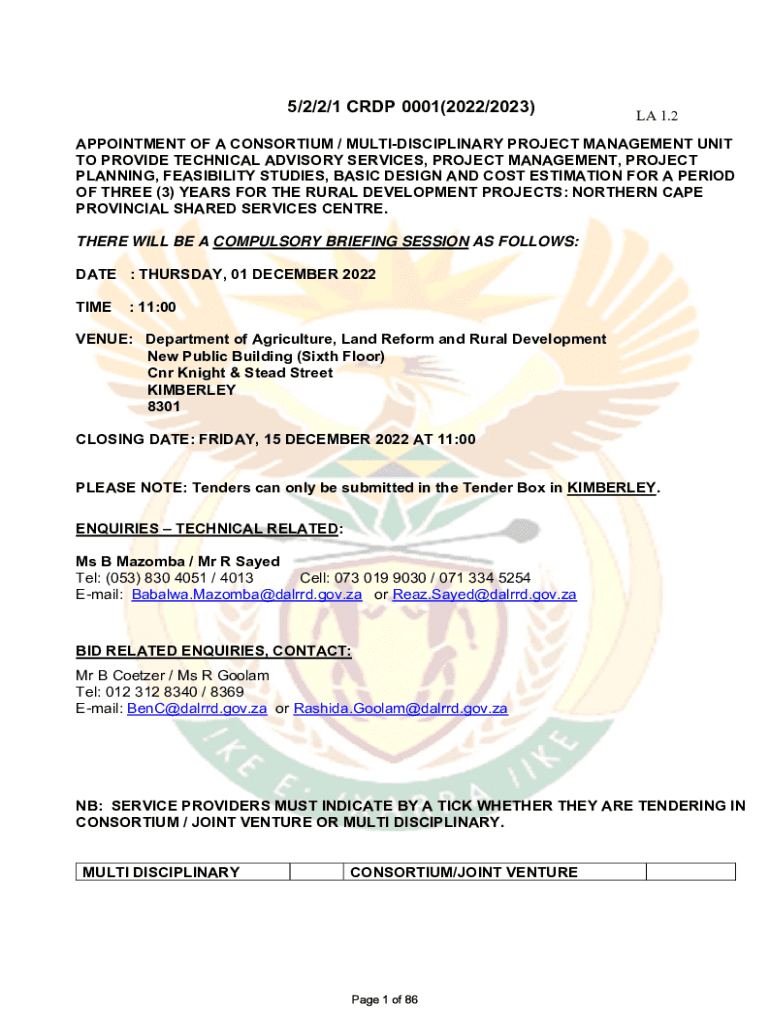 5/2/2/1 CRDP 0001(2022/2023)

LA 1.2

APPOINTMENT OF A CONSORTIUM / MULTI-DISCIPLINARY PROJECT MANAGEMENT UNIT TO PROVIDE TECHNICAL ADVISORY SERVICES, PROJECT MANAGEMENT, PROJECT PLANNING, FEASIBILITY STUDIES, BASIC DESIGN AND COST ESTIMATION FOR A PERIOD OF THREE (3) YEARS FOR THE RURAL DEVELOPMENT PROJECTS: NORTHERN CAPE PROVINCIAL SHARED SERVICES CENTRE.

THERE WILL BE A COMPULSORY BRIEFING SESSION AS FOLLOWS:

DATE : THURSDAY, 01 DECEMBER 2022

TIME : 11:00

VENUE: Department of Agriculture, Land Reform and Rural Development
New Public Building (Sixth Floor)
Cnr Knight & Stead Street
KIMBERLEY
8301

CLOSING DATE: FRIDAY, 15 DECEMBER 2022 AT 11:00

PLEASE NOTE: Tenders can only be submitted in the Tender Box in KIMBERLEY.

ENQUIRIES – TECHNICAL RELATED:

Ms B Mazomba / Mr R Sayed
Tel: (053) 830 4051 / 4013 Cell: 073 019 9030 / 071 334 5254
E-mail: Babalwa.Mazomba@dalrrd.gov.za or Reaz.Sayed@dalrrd.gov.za

BID RELATED ENQUIRIES, CONTACT:
Mr B Coetzer / Ms R Goolam
Tel: 012 312 8340 / 8369
E-mail: BenC@dalrrd.gov.za or Rashida.Goolam@dalrrd.gov.za

NB: SERVICE PROVIDERS MUST INDICATE BY A TICK WHETHER THEY ARE TENDERING IN CONSORTIUM / JOINT VENTURE OR MULTI DISCIPLINARY.

| MULTI DISCIPLINARY | | CONSORTIUM/JOINT VENTURE | |
|---|---|---|---|

Page 1 of 86